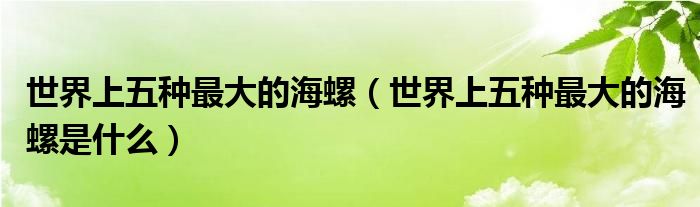 世界上五种最大的海螺（世界上五种最大的海螺是什么）